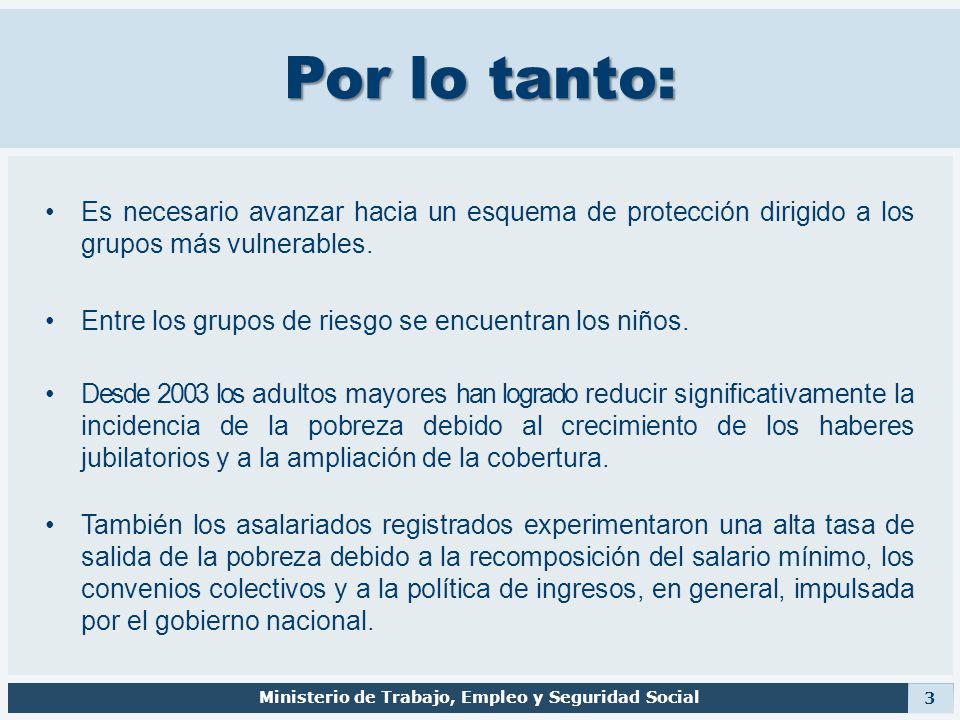 Por lo tanto:

• Es necesario avanzar hacia un esquema de protección dirigido a los grupos más vulnerables.

• Entre los grupos de riesgo se encuentran los niños.

• Desde 2003 los adultos mayores han logrado reducir significativamente la incidencia de la pobreza debido al crecimiento de los haberes jubilatorios y a la ampliación de la cobertura.

• También los asalariados registrados experimentaron una alta tasa de salida de la pobreza debido a la recomposición del salario mínimo, los convenios colectivos y a la política de ingresos, en general, impulsada por el gobierno nacional.

Ministerio de Trabajo, Empleo y Seguridad Social

3